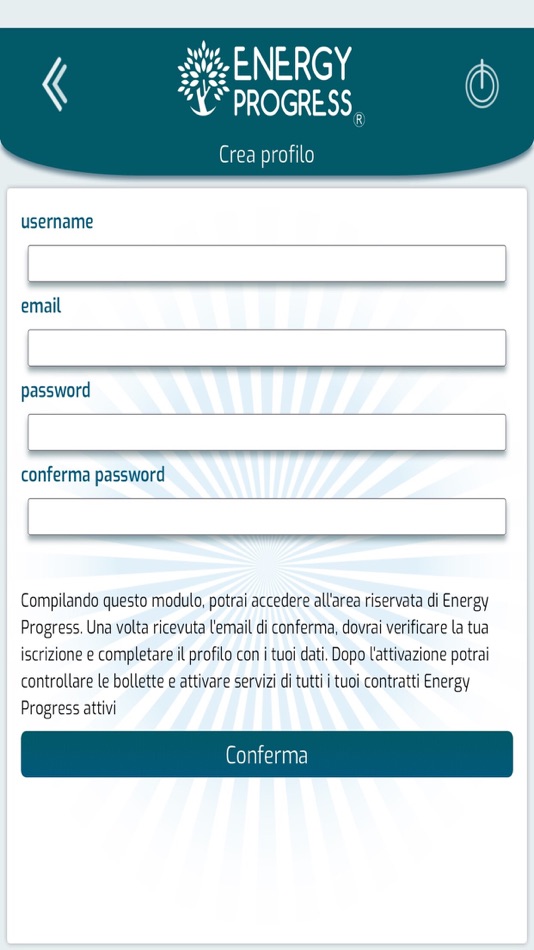 ENERGY PROGRESS ®

Crea profilo

username

email

password

conferma password

Compilando questo modulo, potrai accedere all'area riservata di Energy Progress. Una volta ricevuta l'email di conferma, dovrai verificare la tua iscrizione e completare il profilo con i tuoi dati. Dopo l'attivazione potrai controllare le bollette e attivare servizi di tutti i tuoi contratti Energy Progress attivi

Conferma